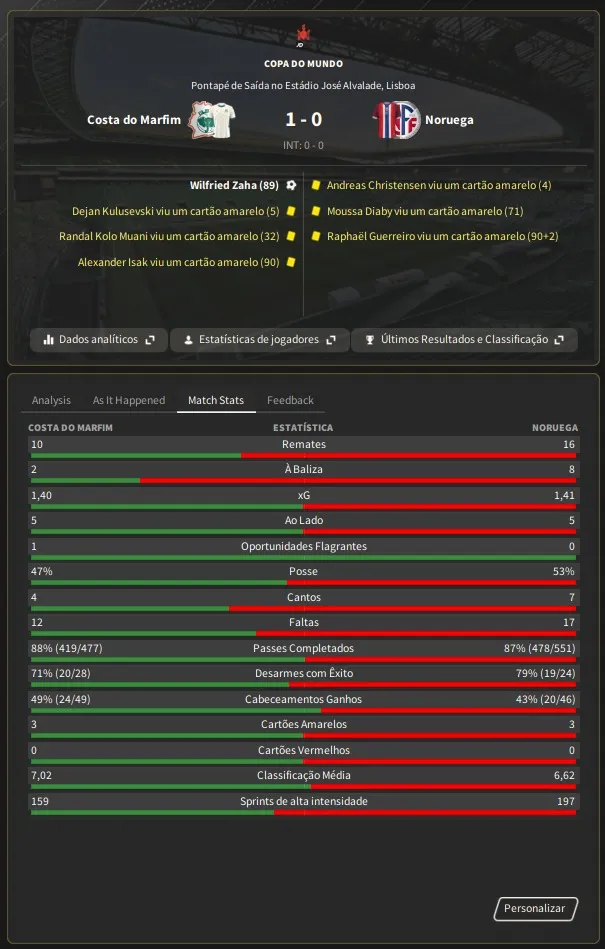 COPA DO MUNDO
Pontapé de Saída no Estádio José Alvalade, Lisboa
Costa do Marfim 1 - 0 Noruega
INT: 0 - 0

Wilfried Zaha (89)
Dejan Kulusevski viu um cartão amarelo (5)
Randal Kolo Muani viu um cartão amarelo (32)
Alexander Isak viu um cartão amarelo (90)

Andreas Christensen viu um cartão amarelo (4)
Moussa Diaby viu um cartão amarelo (71)
Raphaël Guerreiro viu um cartão amarelo (90+2)

Dados analíticos
Estatísticas de jogadores
Últimos Resultados e Classificação

Analysis
As It Happened
Match Stats
Feedback

| COSTA DO MARFIM | ESTATÍSTICA | NORUEGA |
|---|---|---|
| 10 | Remates | 16 |
| 2 | À Baliza | 8 |
| 1,40 | xG | 1,41 |
| 5 | Ao Lado | 5 |
| 1 | Oportunidades Flagrantes | 0 |
| 47% | Posse | 53% |
| 4 | Cantos | 7 |
| 12 | Faltas | 17 |
| 88% (419/477) | Passes Completados | 87% (478/551) |
| 71% (20/28) | Desarmes com Êxito | 79% (19/24) |
| 49% (24/49) | Cabeceamentos Ganhos | 43% (20/46) |
| 3 | Cartões Amarelos | 3 |
| 0 | Cartões Vermelhos | 0 |
| 7,02 | Classificação Média | 6,62 |
| 159 | Sprints de alta intensidade | 197 |

Personalizar